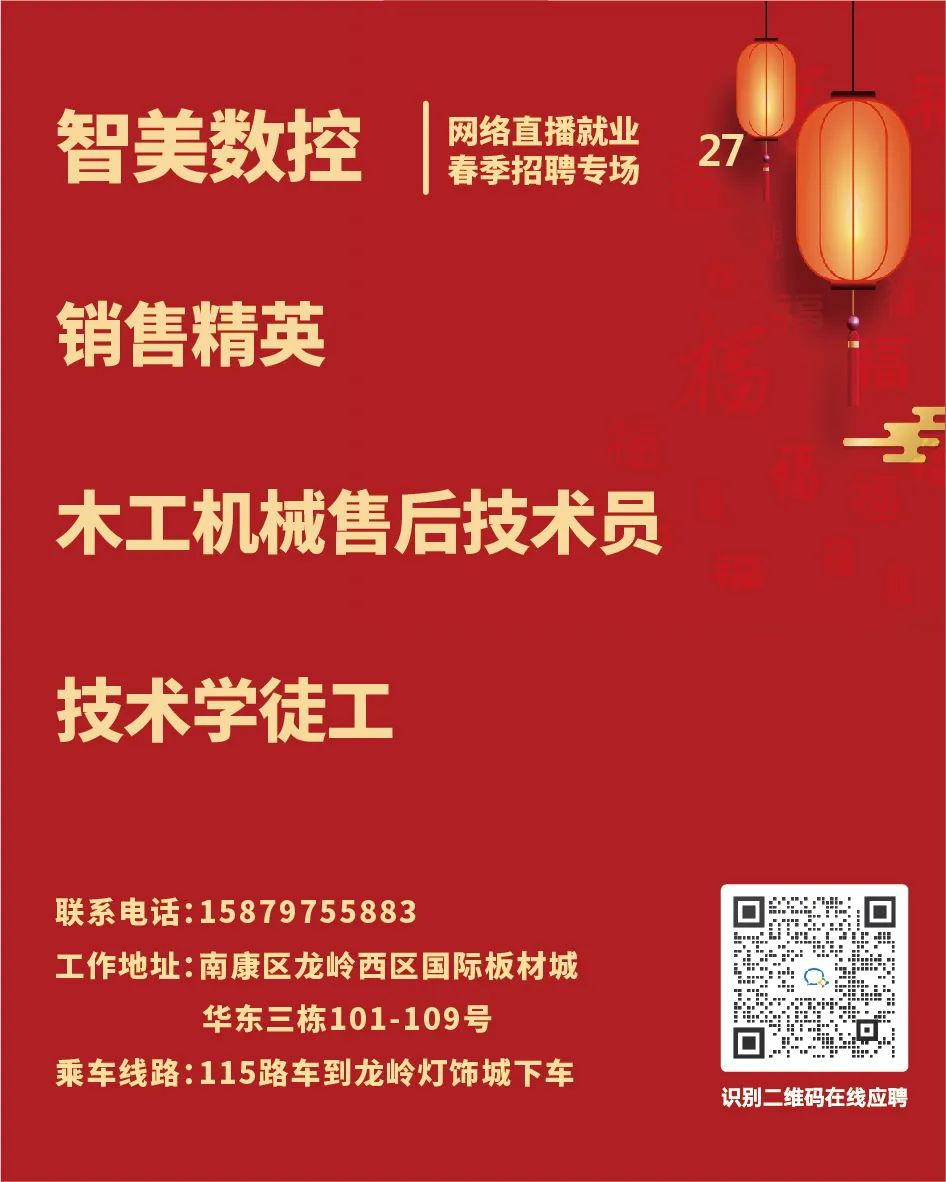 智美数控

网络直播就业
春季招聘专场

27

销售精英

木工机械售后技术员

技术学徒工

联系电话：15879755883
工作地址：南康区龙岭西区国际板材城
华东三栋101-109号
乘车线路：115路车到龙岭灯饰城下车

识别二维码在线应聘